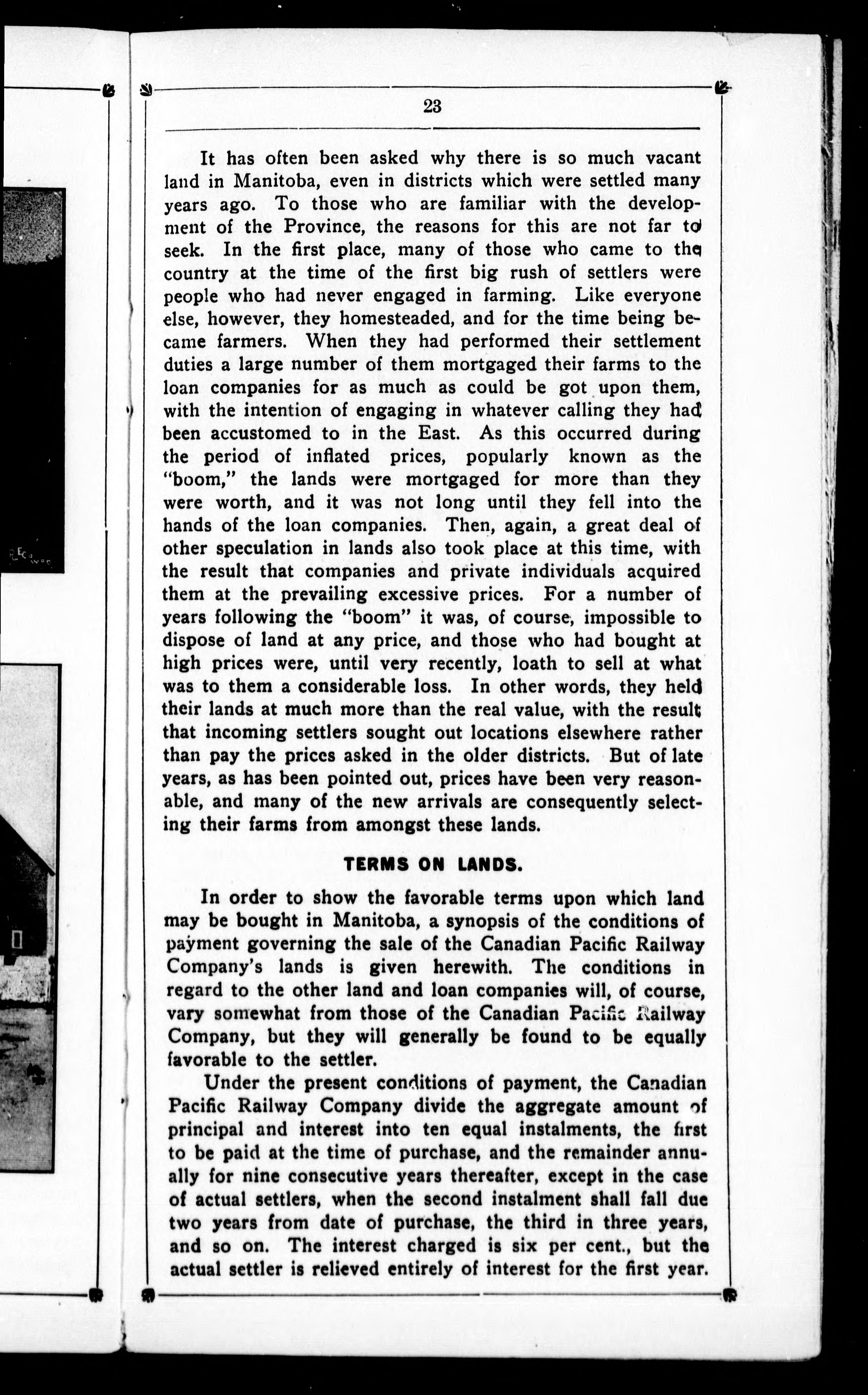 23

It has often been asked why there is so much vacant land in Manitoba, even in districts which were settled many years ago. To those who are familiar with the development of the Province, the reasons for this are not far to seek. In the first place, many of those who came to the country at the time of the first big rush of settlers were people who had never engaged in farming. Like everyone else, however, they homesteaded, and for the time being became farmers. When they had performed their settlement duties a large number of them mortgaged their farms to the loan companies for as much as could be got upon them, with the intention of engaging in whatever calling they had been accustomed to in the East. As this occurred during the period of inflated prices, popularly known as the "boom," the lands were mortgaged for more than they were worth, and it was not long until they fell into the hands of the loan companies. Then, again, a great deal of other speculation in lands also took place at this time, with the result that companies and private individuals acquired them at the prevailing excessive prices. For a number of years following the "boom" it was, of course, impossible to dispose of land at any price, and those who had bought at high prices were, until very recently, loath to sell at what was to them a considerable loss. In other words, they held their lands at much more than the real value, with the result that incoming settlers sought out locations elsewhere rather than pay the prices asked in the older districts. But of late years, as has been pointed out, prices have been very reasonable, and many of the new arrivals are consequently selecting their farms from amongst these lands.

TERMS ON LANDS.

In order to show the favorable terms upon which land may be bought in Manitoba, a synopsis of the conditions of payment governing the sale of the Canadian Pacific Railway Company's lands is given herewith. The conditions in regard to the other land and loan companies will, of course, vary somewhat from those of the Canadian Pacific Railway Company, but they will generally be found to be equally favorable to the settler.

Under the present conditions of payment, the Canadian Pacific Railway Company divide the aggregate amount of principal and interest into ten equal instalments, the first to be paid at the time of purchase, and the remainder annually for nine consecutive years thereafter, except in the case of actual settlers, when the second instalment shall fall due two years from date of purchase, the third in three years, and so on. The interest charged is six per cent., but the actual settler is relieved entirely of interest for the first year.